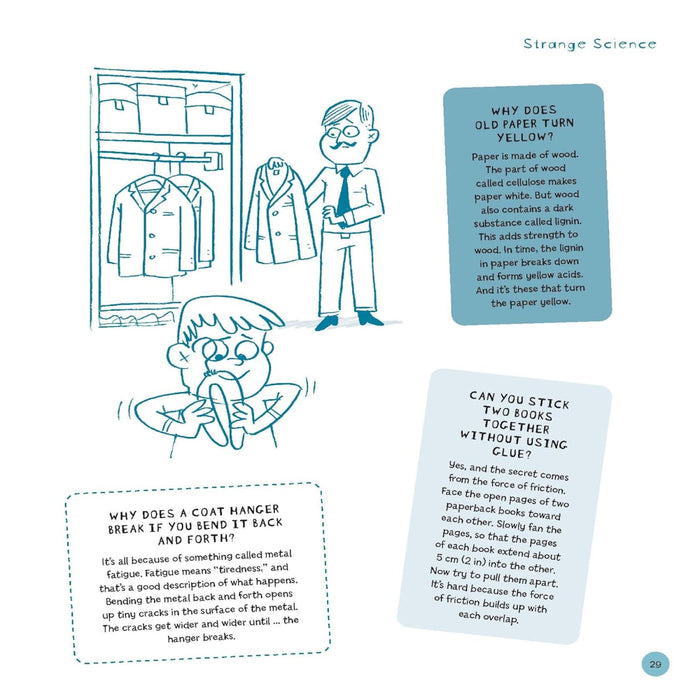 Strange Science

WHY DOES OLD PAPER TURN YELLOW?

Paper is made of wood. The part of wood called cellulose makes paper white. But wood also contains a dark substance called lignin. This adds strength to wood. In time, the lignin in paper breaks down and forms yellow acids. And it's these that turn the paper yellow.

CAN YOU STICK TWO BOOKS TOGETHER WITHOUT USING GLUE?

Yes, and the secret comes from the force of friction. Face the open pages of two paperback books toward each other. Slowly fan the pages, so that the pages of each book extend about 5 cm (2 in) into the other. Now try to pull them apart. It's hard because the force of friction builds up with each overlap.

WHY DOES A COAT HANGER BREAK IF YOU BEND IT BACK AND FORTH?

It's all because of something called metal fatigue. Fatigue means "tiredness," and that's a good description of what happens. Bending the metal back and forth opens up tiny cracks in the surface of the metal. The cracks get wider and wider until ... the hanger breaks.

29